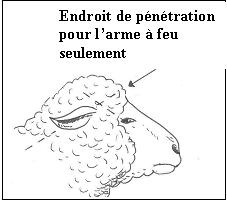 Endroit de pénétration pour l'arme à feu seulement